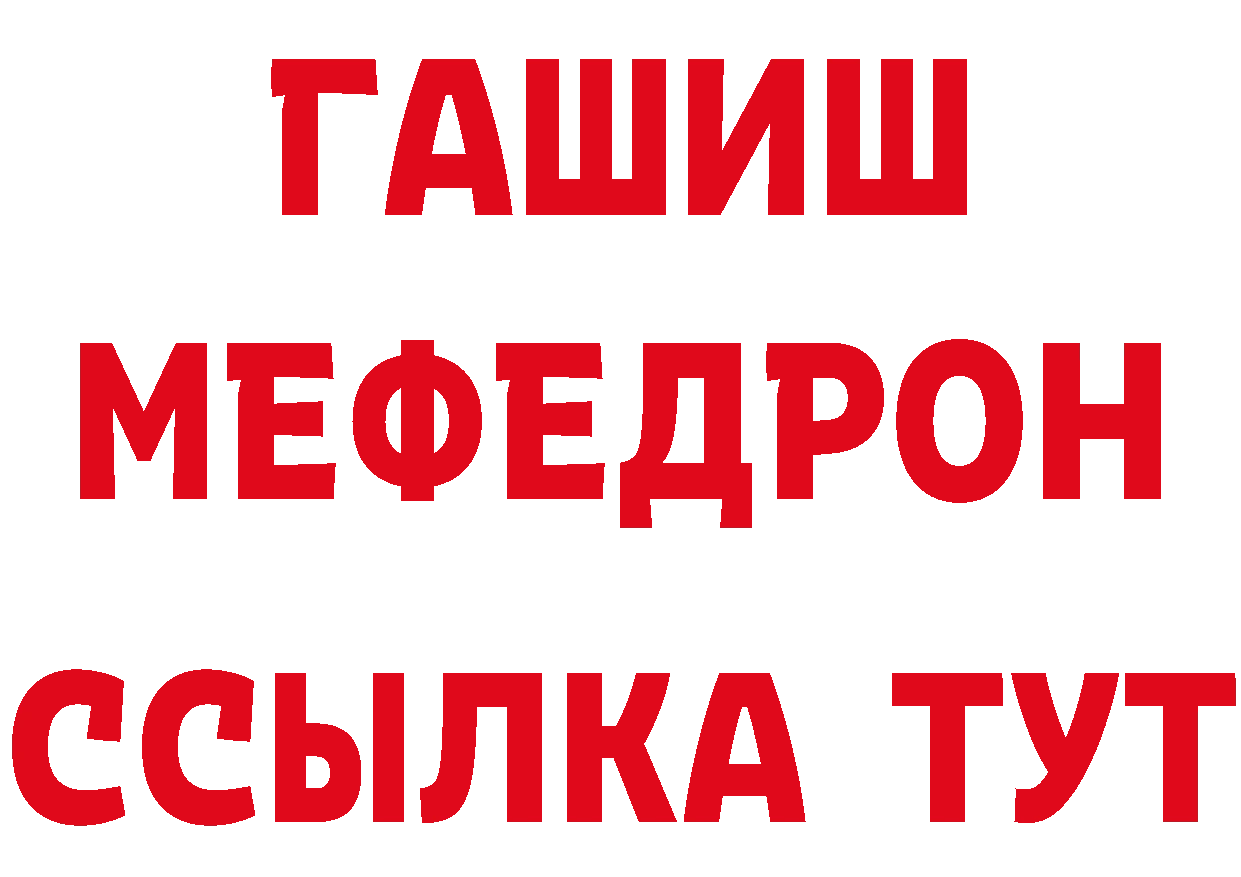 ГАШИШ
МЕФЕДРОН
ССЫЛКА ТУТ